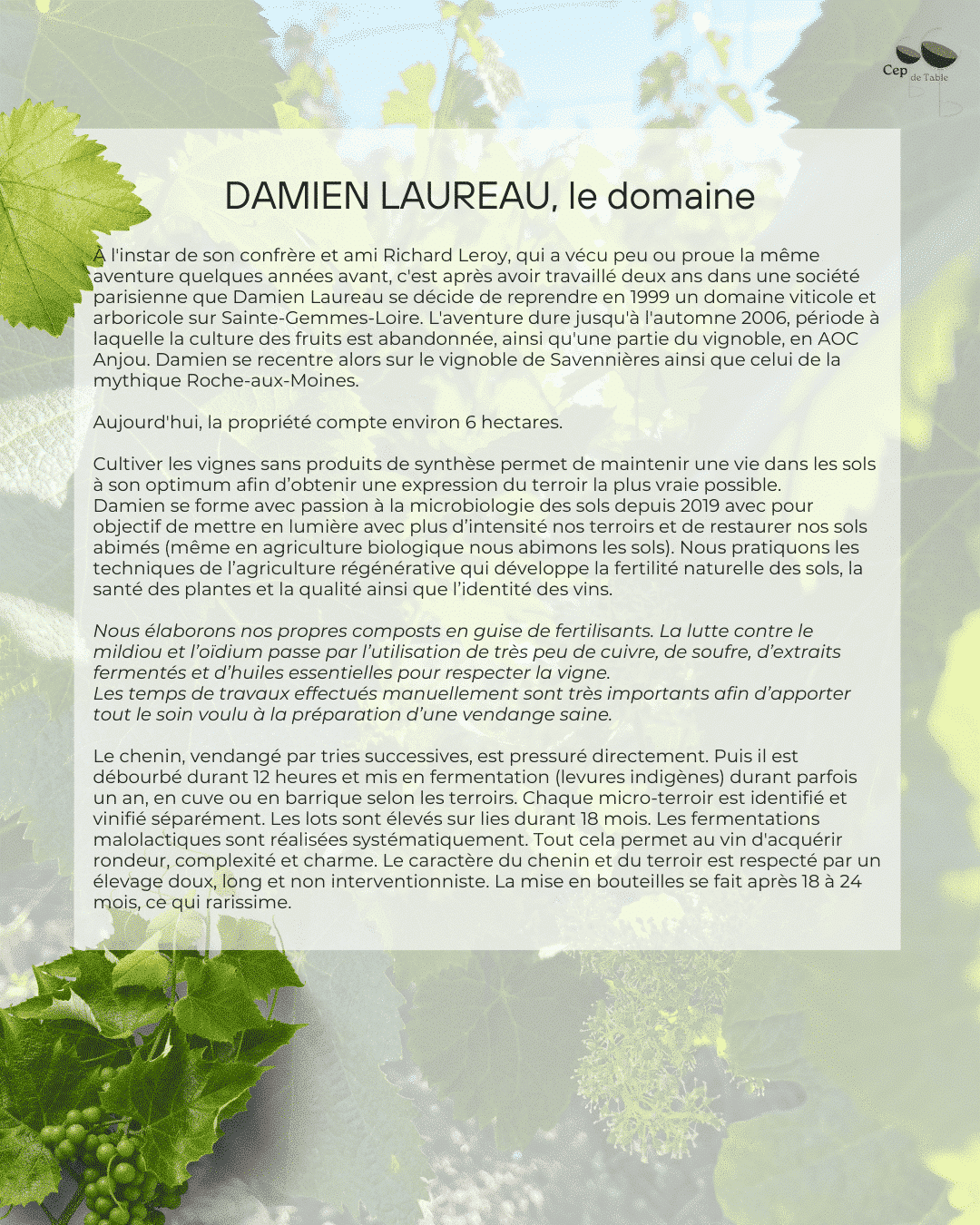 Cep de Table

DAMIEN LAUREAU, le domaine

À l'instar de son confrère et ami Richard Leroy, qui a vécu peu ou proue la même aventure quelques années avant, c'est après avoir travaillé deux ans dans une société parisienne que Damien Laureau se décide de reprendre en 1999 un domaine viticole et arboricole sur Sainte-Gemmes-Loire. L'aventure dure jusqu'à l'automne 2006, période à laquelle la culture des fruits est abandonnée, ainsi qu'une partie du vignoble, en AOC Anjou. Damien se recentre alors sur le vignoble de Savennières ainsi que celui de la mythique Roche-aux-Moines.

Aujourd'hui, la propriété compte environ 6 hectares.

Cultiver les vignes sans produits de synthèse permet de maintenir une vie dans les sols à son optimum afin d'obtenir une expression du terroir la plus vraie possible.
Damien se forme avec passion à la microbiologie des sols depuis 2019 avec pour objectif de mettre en lumière avec plus d'intensité nos terroirs et de restaurer nos sols abimés (même en agriculture biologique nous abimons les sols). Nous pratiquons les techniques de l'agriculture régénérative qui développe la fertilité naturelle des sols, la santé des plantes et la qualité ainsi que l'identité des vins.

Nous élaborons nos propres composts en guise de fertilisants. La lutte contre le mildiou et l'oïdium passe par l'utilisation de très peu de cuivre, de soufre, d'extraits fermentés et d'huiles essentielles pour respecter la vigne.
Les temps de travaux effectués manuellement sont très importants afin d'apporter tout le soin voulu à la préparation d'une vendange saine.

Le chenin, vendangé par tries successives, est pressuré directement. Puis il est débourbé durant 12 heures et mis en fermentation (levures indigènes) durant parfois un an, en cuve ou en barrique selon les terroirs. Chaque micro-terroir est identifié et vinifié séparément. Les lots sont élevés sur lies durant 18 mois. Les fermentations malolactiques sont réalisées systématiquement. Tout cela permet au vin d'acquérir rondeur, complexité et charme. Le caractère du chenin et du terroir est respecté par un élevage doux, long et non interventionniste. La mise en bouteilles se fait après 18 à 24 mois, ce qui rarissime.